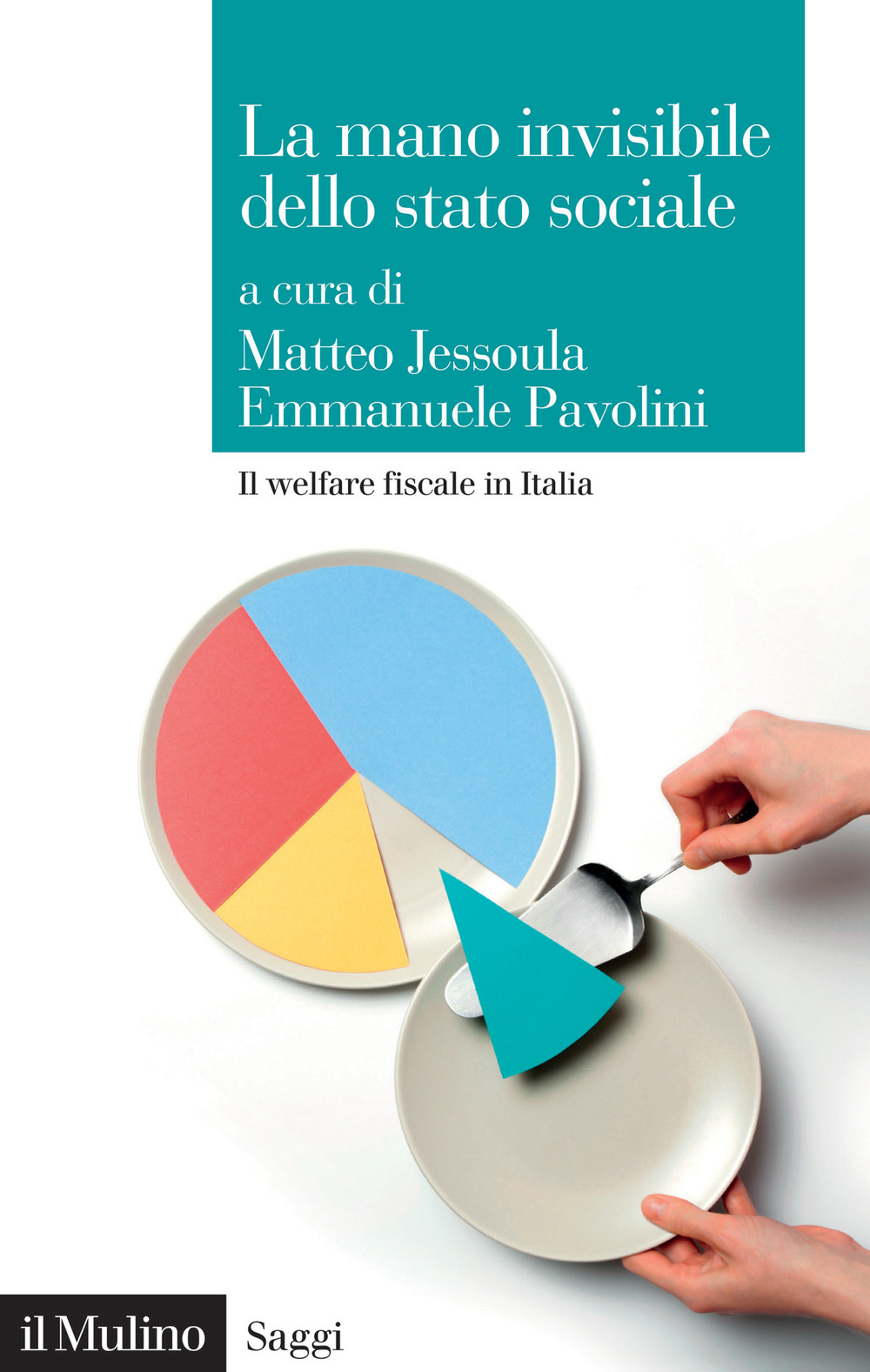 La mano invisibile dello stato sociale

a cura di
Matteo Jessoula
Emmanuele Pavolini

Il welfare fiscale in Italia

il Mulino Saggi